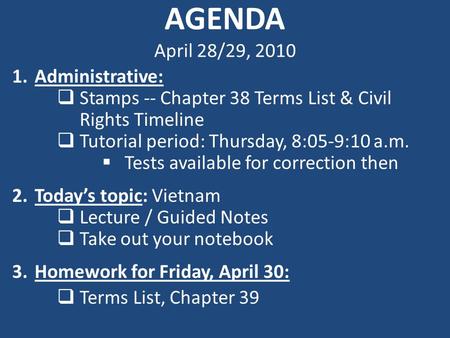 AGENDA

April 28/29, 2010

1. Administrative:
❑ Stamps -- Chapter 38 Terms List & Civil Rights Timeline
❑ Tutorial period: Thursday, 8:05-9:10 a.m.
▪ Tests available for correction then

2. Today's topic: Vietnam
❑ Lecture / Guided Notes
❑ Take out your notebook

3. Homework for Friday, April 30:
❑ Terms List, Chapter 39